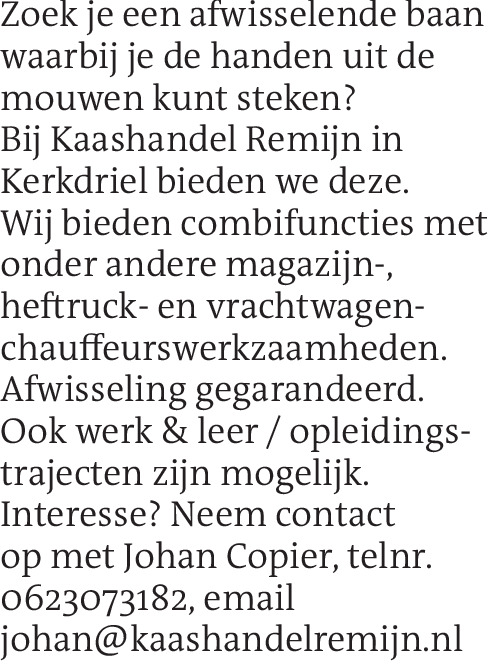 Zoek je een afwisselende baan waarbij je de handen uit de mouwen kunt steken? Bij Kaashandel Remijn in Kerkdriel bieden we deze. Wij bieden combifuncties met onder andere magazijn-, heftruck- en vrachtwagenchauffeurswerkzaamheden. Afwisseling gegarandeerd. Ook werk & leer / opleidingstrajecten zijn mogelijk. Interesse? Neem contact op met Johan Copier, telnr. 0623073182, email johan@kaashandelremijn.nl